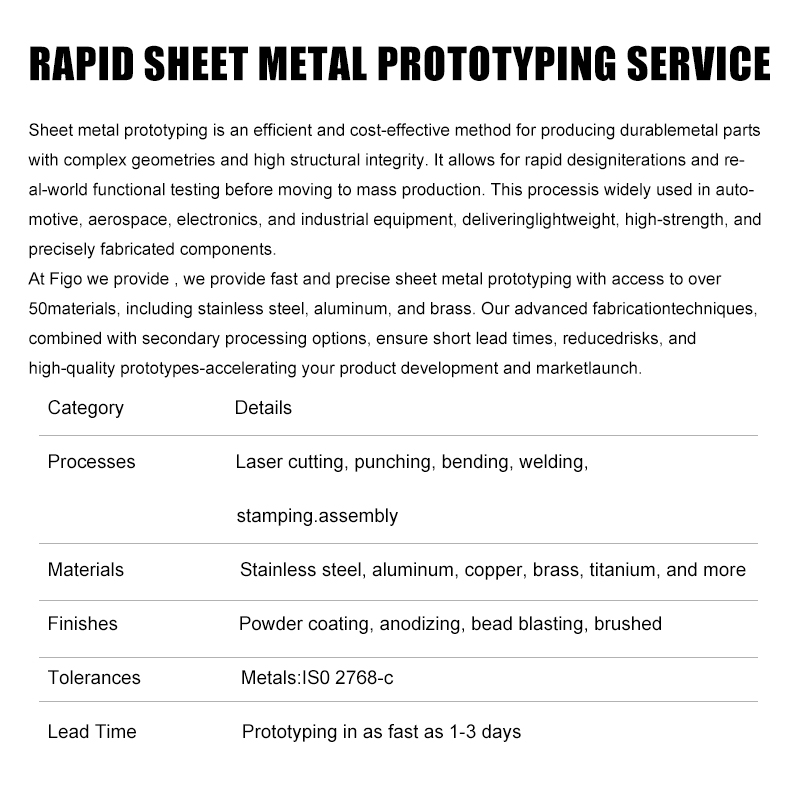 RAPID SHEET METAL PROTOTYPING SERVICE

Sheet metal prototyping is an efficient and cost-effective method for producing durablemetal parts with complex geometries and high structural integrity. It allows for rapid designiterations and real-world functional testing before moving to mass production. This processis widely used in automotive, aerospace, electronics, and industrial equipment, deliveringlightweight, high-strength, and precisely fabricated components.
At Figo we provide , we provide fast and precise sheet metal prototyping with access to over 50materials, including stainless steel, aluminum, and brass. Our advanced fabricationtechniques, combined with secondary processing options, ensure short lead times, reducedrisks, and high-quality prototypes-accelerating your product development and marketlaunch.

| Category | Details |
|---|---|
| Processes | Laser cutting, punching, bending, welding, stamping.assembly |
| Materials | Stainless steel, aluminum, copper, brass, titanium, and more |
| Finishes | Powder coating, anodizing, bead blasting, brushed |
| Tolerances | Metals:IS0 2768-c |
| Lead Time | Prototyping in as fast as 1-3 days |